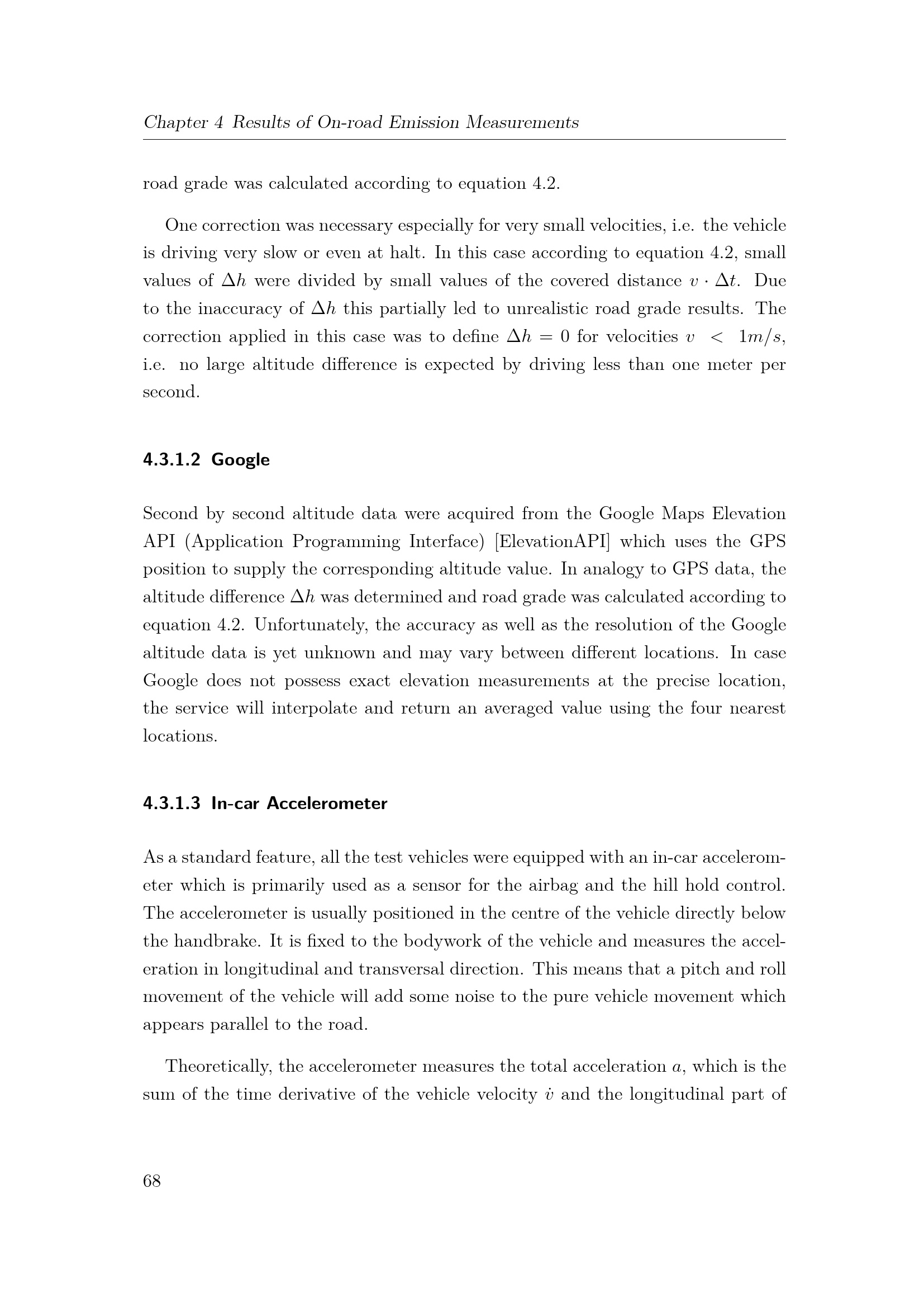 Chapter 4 Results of On-road Emission Measurements

road grade was calculated according to equation 4.2.

One correction was necessary especially for very small velocities, i.e. the vehicle is driving very slow or even at halt. In this case according to equation 4.2, small values of $\Delta h$ were divided by small values of the covered distance $v \cdot \Delta t$. Due to the inaccuracy of $\Delta h$ this partially led to unrealistic road grade results. The correction applied in this case was to define $\Delta h = 0$ for velocities $v < 1m/s$, i.e. no large altitude difference is expected by driving less than one meter per second.

4.3.1.2 Google

Second by second altitude data were acquired from the Google Maps Elevation API (Application Programming Interface) [ElevationAPI] which uses the GPS position to supply the corresponding altitude value. In analogy to GPS data, the altitude difference $\Delta h$ was determined and road grade was calculated according to equation 4.2. Unfortunately, the accuracy as well as the resolution of the Google altitude data is yet unknown and may vary between different locations. In case Google does not possess exact elevation measurements at the precise location, the service will interpolate and return an averaged value using the four nearest locations.

4.3.1.3 In-car Accelerometer

As a standard feature, all the test vehicles were equipped with an in-car accelerometer which is primarily used as a sensor for the airbag and the hill hold control. The accelerometer is usually positioned in the centre of the vehicle directly below the handbrake. It is fixed to the bodywork of the vehicle and measures the acceleration in longitudinal and transversal direction. This means that a pitch and roll movement of the vehicle will add some noise to the pure vehicle movement which appears parallel to the road.

Theoretically, the accelerometer measures the total acceleration $a$, which is the sum of the time derivative of the vehicle velocity $\dot{v}$ and the longitudinal part of

68